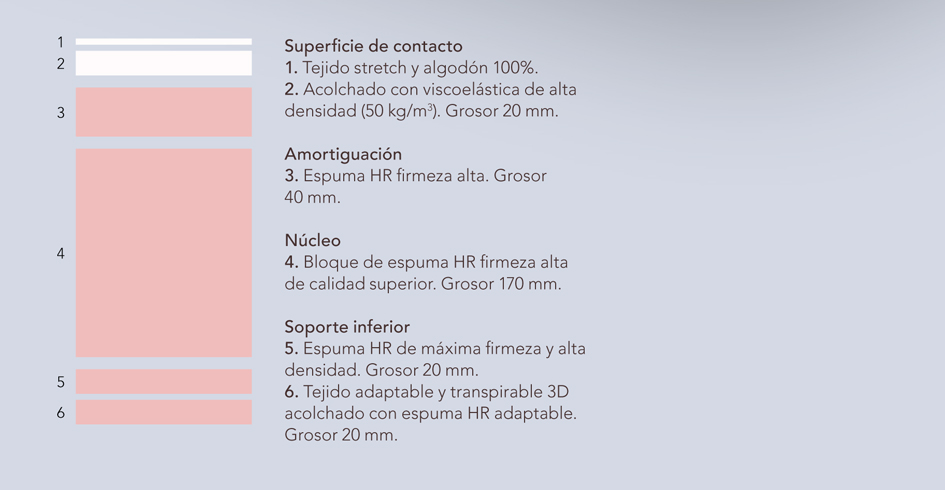 1
2
3
4
5
6

Superficie de contacto
1. Tejido stretch y algodón 100%.
2. Acolchado con viscoelástica de alta densidad (50 kg/m$^3$). Grosor 20 mm.

Amortiguación
3. Espuma HR firmeza alta. Grosor 40 mm.

Núcleo
4. Bloque de espuma HR firmeza alta de calidad superior. Grosor 170 mm.

Soporte inferior
5. Espuma HR de máxima firmeza y alta densidad. Grosor 20 mm.
6. Tejido adaptable y transpirable 3D acolchado con espuma HR adaptable. Grosor 20 mm.